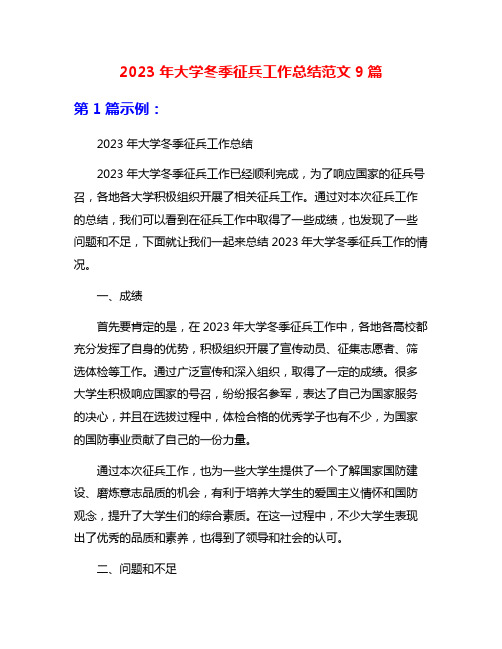 2023 年大学冬季征兵工作总结范文 9 篇

第 1 篇示例：

2023 年大学冬季征兵工作总结

2023 年大学冬季征兵工作已经顺利完成，为了响应国家的征兵号召，各地各大学积极组织开展了相关征兵工作。通过对本次征兵工作的总结，我们可以看到在征兵工作中取得了一些成绩，也发现了一些问题和不足，下面就让我们一起来总结 2023 年大学冬季征兵工作的情况。

一、成绩

首先要肯定的是，在 2023 年大学冬季征兵工作中，各地各高校都充分发挥了自身的优势，积极组织开展了宣传动员、征集志愿者、筛选体检等工作。通过广泛宣传和深入组织，取得了一定的成绩。很多大学生积极响应国家的号召，纷纷报名参军，表达了自己为国家服务的决心，并且在选拔过程中，体检合格的优秀学子也有不少，为国家的国防事业贡献了自己的一份力量。

通过本次征兵工作，也为一些大学生提供了一个了解国家国防建设、磨炼意志品质的机会，有利于培养大学生的爱国主义情怀和国防观念，提升了大学生们的综合素质。在这一过程中，不少大学生表现出了优秀的品质和素养，也得到了领导和社会的认可。

二、问题和不足